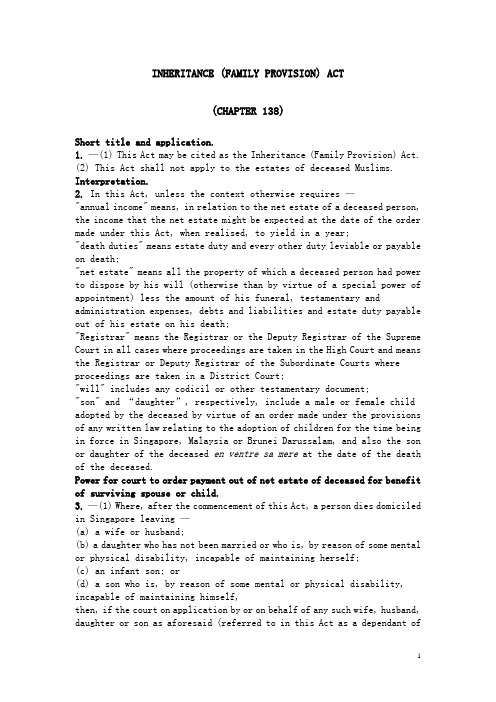 INHERITANCE (FAMILY PROVISION) ACT

(CHAPTER 138)

Short title and application.
1. —(1) This Act may be cited as the Inheritance (Family Provision) Act.
(2) This Act shall not apply to the estates of deceased Muslims.
Interpretation.
2. In this Act, unless the context otherwise requires —
"annual income" means, in relation to the net estate of a deceased person, the income that the net estate might be expected at the date of the order made under this Act, when realised, to yield in a year;
"death duties" means estate duty and every other duty leviable or payable on death;
"net estate" means all the property of which a deceased person had power to dispose by his will (otherwise than by virtue of a special power of appointment) less the amount of his funeral, testamentary and administration expenses, debts and liabilities and estate duty payable out of his estate on his death;
"Registrar" means the Registrar or the Deputy Registrar of the Supreme Court in all cases where proceedings are taken in the High Court and means the Registrar or Deputy Registrar of the Subordinate Courts where proceedings are taken in a District Court;
"will" includes any codicil or other testamentary document;
"son" and "daughter", respectively, include a male or female child adopted by the deceased by virtue of an order made under the provisions of any written law relating to the adoption of children for the time being in force in Singapore, Malaysia or Brunei Darussalam, and also the son or daughter of the deceased en ventre sa mere at the date of the death of the deceased.
Power for court to order payment out of net estate of deceased for benefit of surviving spouse or child.
3. —(1) Where, after the commencement of this Act, a person dies domiciled in Singapore leaving —
(a) a wife or husband;
(b) a daughter who has not been married or who is, by reason of some mental or physical disability, incapable of maintaining herself;
(c) an infant son; or
(d) a son who is, by reason of some mental or physical disability, incapable of maintaining himself,
then, if the court on application by or on behalf of any such wife, husband, daughter or son as aforesaid (referred to in this Act as a dependant of

1